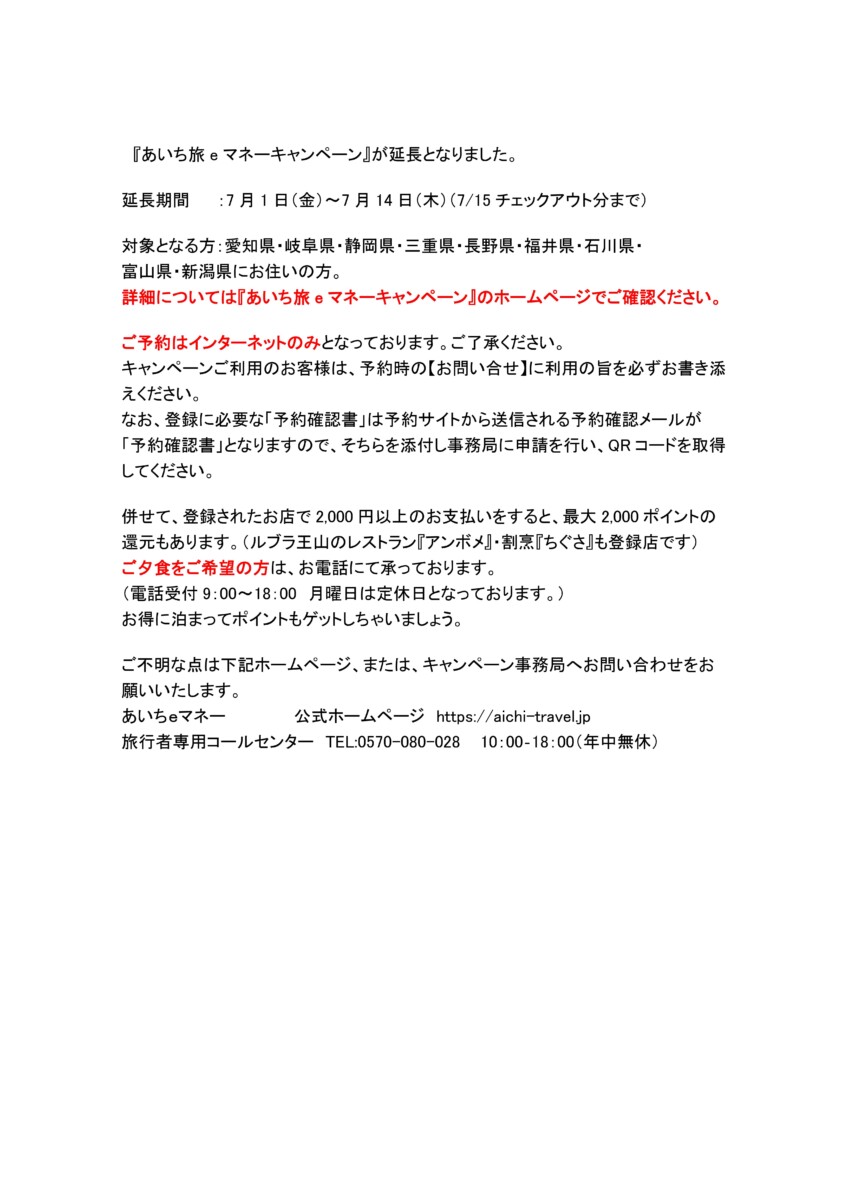 『あいち旅 e マネーキャンペーン』が延長となりました。

延長期間　:7 月 1 日(金)～7 月 14 日(木)(7/15 チェックアウト分まで)

対象となる方:愛知県・岐阜県・静岡県・三重県・長野県・福井県・石川県・富山県・新潟県にお住いの方。
詳細については『あいち旅 e マネーキャンペーン』のホームページでご確認ください。

ご予約はインターネットのみとなっております。ご了承ください。
キャンペーンご利用のお客様は、予約時の【お問い合せ】に利用の旨を必ずお書き添えください。
なお、登録に必要な「予約確認書」は予約サイトから送信される予約確認メールが「予約確認書」となりますので、そちらを添付し事務局に申請を行い、QR コードを取得してください。

併せて、登録されたお店で 2,000 円以上のお支払いをすると、最大 2,000 ポイントの還元もあります。(ルブラ王山のレストラン『アンボメ』・割烹『ちぐさ』も登録店です)
ご夕食をご希望の方は、お電話にて承っております。
(電話受付 9:00～18:00　月曜日は定休日となっております。)
お得に泊まってポイントもゲットしちゃいましょう。

ご不明な点は下記ホームページ、または、キャンペーン事務局へお問い合わせをお願いいたします。
あいちeマネー　　公式ホームページ　https://aichi-travel.jp
旅行者専用コールセンター　TEL:0570-080-028　10:00-18:00(年中無休)